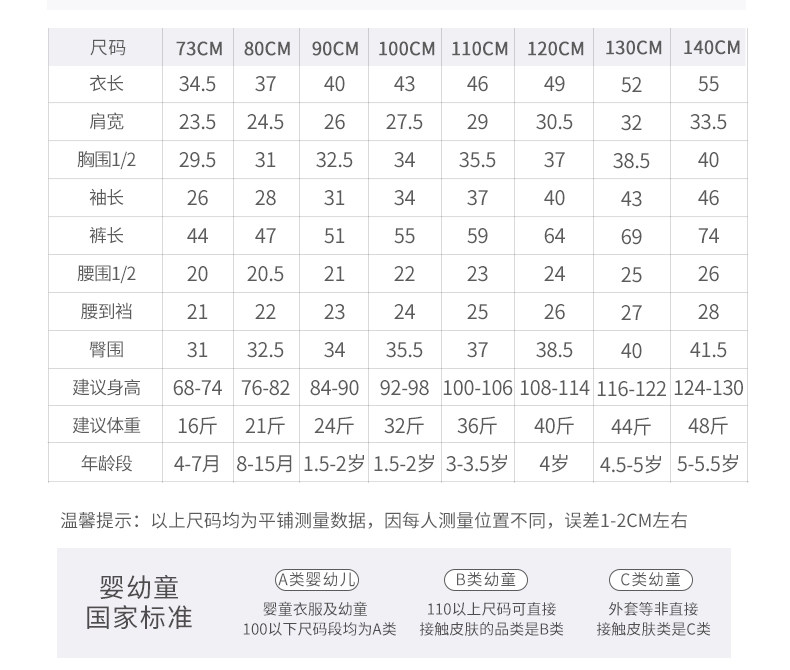 | 尺码 | 73CM | 80CM | 90CM | 100CM | 110CM | 120CM | 130CM | 140CM |
|---|---|---|---|---|---|---|---|---|
| 衣长 | 34.5 | 37 | 40 | 43 | 46 | 49 | 52 | 55 |
| 肩宽 | 23.5 | 24.5 | 26 | 27.5 | 29 | 30.5 | 32 | 33.5 |
| 胸围1/2 | 29.5 | 31 | 32.5 | 34 | 35.5 | 37 | 38.5 | 40 |
| 袖长 | 26 | 28 | 31 | 34 | 37 | 40 | 43 | 46 |
| 裤长 | 44 | 47 | 51 | 55 | 59 | 64 | 69 | 74 |
| 腰围1/2 | 20 | 20.5 | 21 | 22 | 23 | 24 | 25 | 26 |
| 腰到裆 | 21 | 22 | 23 | 24 | 25 | 26 | 27 | 28 |
| 臀围 | 31 | 32.5 | 34 | 35.5 | 37 | 38.5 | 40 | 41.5 |
| 建议身高 | 68-74 | 76-82 | 84-90 | 92-98 | 100-106 | 108-114 | 116-122 | 124-130 |
| 建议体重 | 16斤 | 21斤 | 24斤 | 32斤 | 36斤 | 40斤 | 44斤 | 48斤 |
| 年龄段 | 4-7月 | 8-15月 | 1.5-2岁 | 1.5-2岁 | 3-3.5岁 | 4岁 | 4.5-5岁 | 5-5.5岁 |

温馨提示：以上尺码均为平铺测量数据，因每人测量位置不同，误差1-2CM左右

婴幼童
国家标准

A类婴幼儿
婴童衣服及幼童
100以下尺码段均为A类

B类幼童
110以上尺码可直接
接触皮肤的品类是B类

C类幼童
外套等非直接
接触皮肤类是C类